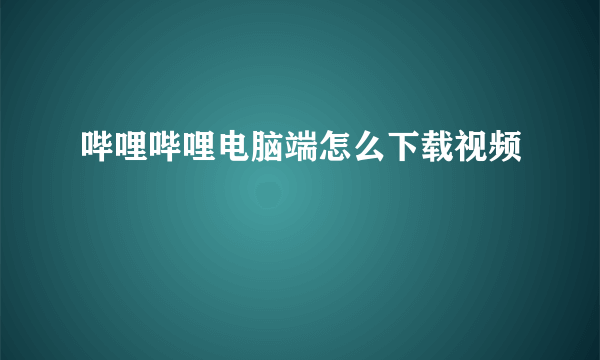 哔哩哔哩电脑端怎么下载视频